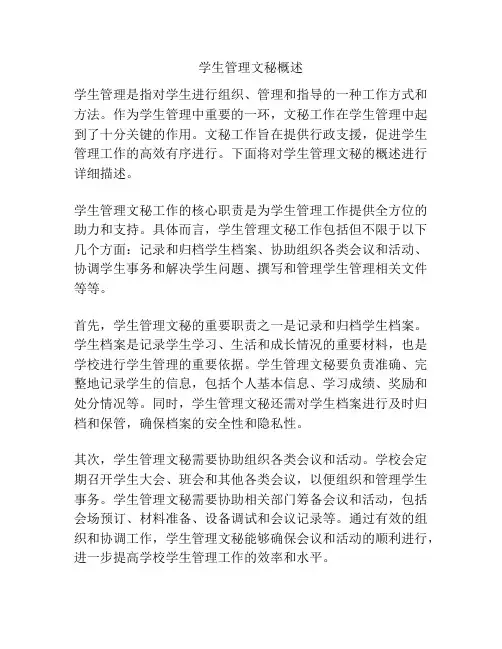 学生管理文秘概述

学生管理是指对学生进行组织、管理和指导的一种工作方式和方法。作为学生管理中重要的一环，文秘工作在学生管理中起到了十分关键的作用。文秘工作旨在提供行政支援，促进学生管理工作的高效有序进行。下面将对学生管理文秘的概述进行详细描述。

学生管理文秘工作的核心职责是为学生管理工作提供全方位的助力和支持。具体而言，学生管理文秘工作包括但不限于以下几个方面：记录和归档学生档案、协助组织各类会议和活动、协调学生事务和解决学生问题、撰写和管理学生管理相关文件等等。

首先，学生管理文秘的重要职责之一是记录和归档学生档案。学生档案是记录学生学习、生活和成长情况的重要材料，也是学校进行学生管理的重要依据。学生管理文秘要负责准确、完整地记录学生的信息，包括个人基本信息、学习成绩、奖励和处分情况等。同时，学生管理文秘还需对学生档案进行及时归档和保管，确保档案的安全性和隐私性。

其次，学生管理文秘需要协助组织各类会议和活动。学校会定期召开学生大会、班会和其他各类会议，以便组织和管理学生事务。学生管理文秘需要协助相关部门筹备会议和活动，包括会场预订、材料准备、设备调试和会议记录等。通过有效的组织和协调工作，学生管理文秘能够确保会议和活动的顺利进行，进一步提高学校学生管理工作的效率和水平。